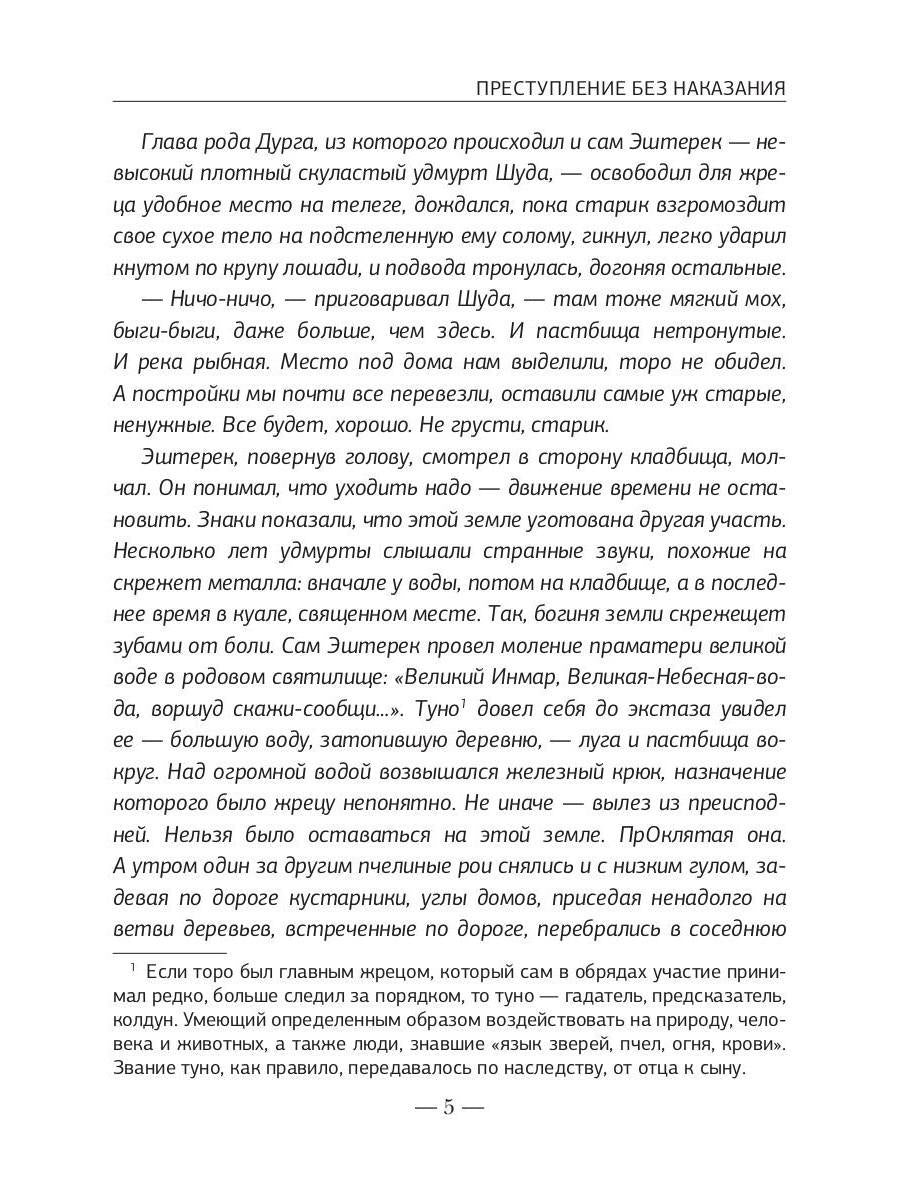 ПРЕСТУПЛЕНИЕ БЕЗ НАКАЗАНИЯ

Глава рода Дурга, из которого происходил и сам Эштерек — невысокий плотный скуластый удмурт Шуда, — освободил для жреца удобное место на телеге, дождался, пока старик взгромоздит свое сухое тело на подстеленную ему солому, гикнул, легко ударил кнутом по крупу лошади, и подвода тронулась, догоняя остальные.

— Ничо-ничо, — приговаривал Шуда, — там тоже мягкий мох, быги-быги, даже больше, чем здесь. И пастбища нетронутые. И река рыбная. Место под дома нам выделили, торо не обидел. А постройки мы почти все перевезли, оставили самые уж старые, ненужные. Все будет, хорошо. Не грусти, старик.

Эштерек, повернув голову, смотрел в сторону кладбища, молчал. Он понимал, что уходить надо — движение времени не остановить. Знаки показали, что этой земле уготована другая участь. Несколько лет удмурты слышали странные звуки, похожие на скрежет металла: вначале у воды, потом на кладбище, а в последнее время в куале, священном месте. Так, богиня земли скрежещет зубами от боли. Сам Эштерек провел моление праматери великой воде в родовом святилище: «Великий Инмар, Великая-Небесная-вода, воршуд скажи-сообщи...». Туно$^1$ довел себя до экстаза увидел ее — большую воду, затопившую деревню, — луга и пастбища вокруг. Над огромной водой возвышался железный крюк, назначение которого было жрецу непонятно. Не иначе — вылез из преисподней. Нельзя было оставаться на этой земле. ПрОклятая она. А утром один за другим пчелиные рои снялись и с низким гулом, задевая по дороге кустарники, углы домов, приседая ненадолго на ветви деревьев, встреченные по дороге, перебрались в соседнюю

$^1$ Если торо был главным жрецом, который сам в обрядах участие принимал редко, больше следил за порядком, то туно — гадатель, предсказатель, колдун. Умеющий определенным образом воздействовать на природу, человека и животных, а также люди, знавшие «язык зверей, пчел, огня, крови». Звание туно, как правило, передавалось по наследству, от отца к сыну.

— 5 —